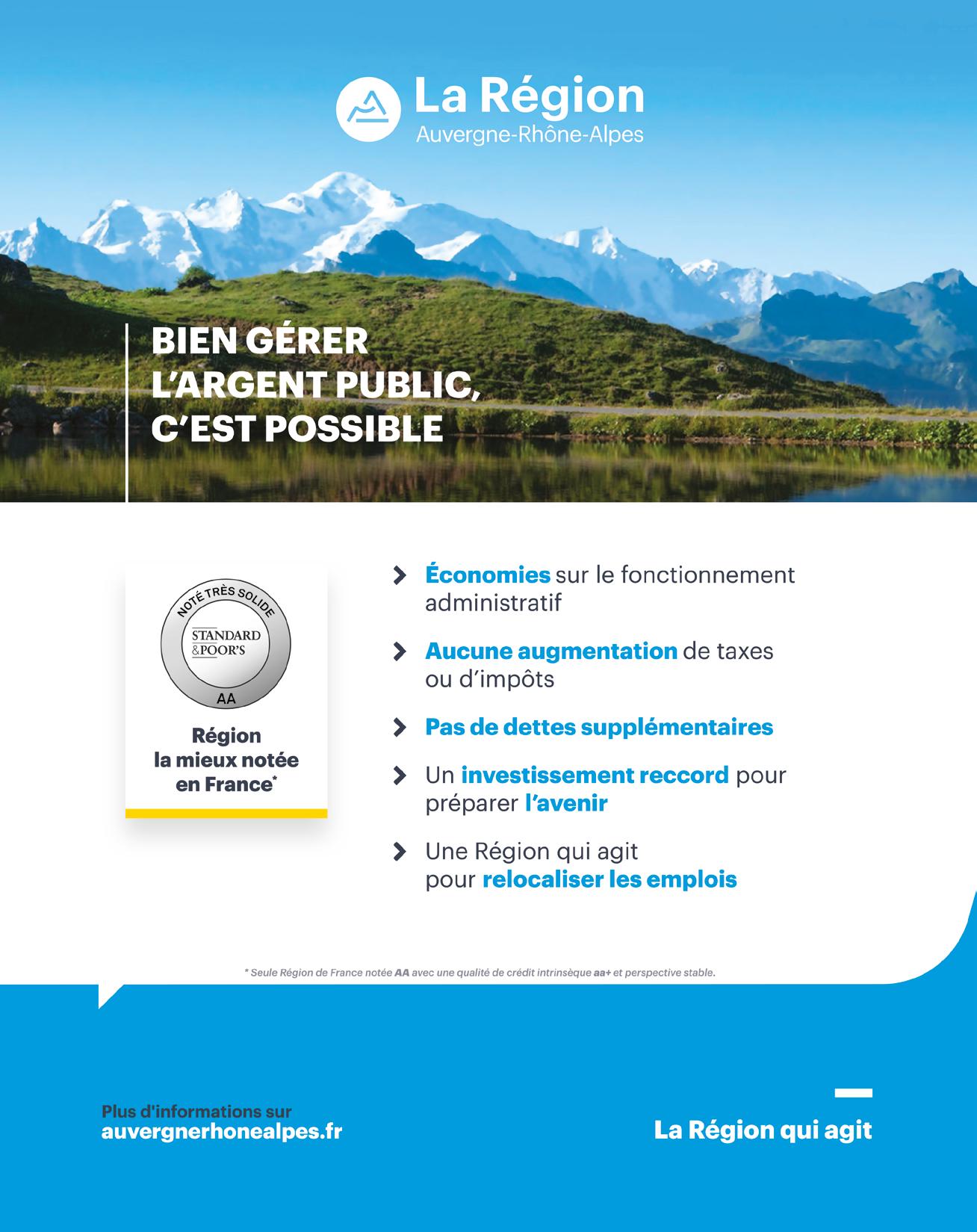 La Région
Auvergne-Rhône-Alpes

BIEN GÉRER L'ARGENT PUBLIC, C'EST POSSIBLE

NOTÉ TRÈS SOLIDE
STANDARD & POOR'S
AA

Région la mieux notée en France*

Économies sur le fonctionnement administratif

Aucune augmentation de taxes ou d'impôts

Pas de dettes supplémentaires

Un investissement reccord pour préparer l'avenir

Une Région qui agit pour relocaliser les emplois

* Seule Région de France notée AA avec une qualité de crédit intrinsèque aa+ et perspective stable.

Plus d'informations sur
auvergnerhonealpes.fr

La Région qui agit